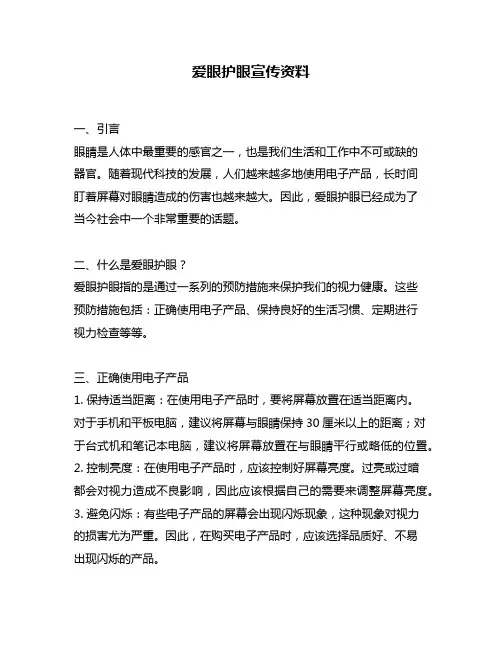 爱眼护眼宣传资料

一、引言
眼睛是人体中最重要的感官之一，也是我们生活和工作中不可或缺的器官。随着现代科技的发展，人们越来越多地使用电子产品，长时间盯着屏幕对眼睛造成的伤害也越来越大。因此，爱眼护眼已经成为了当今社会中一个非常重要的话题。

二、什么是爱眼护眼？
爱眼护眼指的是通过一系列的预防措施来保护我们的视力健康。这些预防措施包括：正确使用电子产品、保持良好的生活习惯、定期进行视力检查等等。

三、正确使用电子产品
1. 保持适当距离：在使用电子产品时，要将屏幕放置在适当距离内。对于手机和平板电脑，建议将屏幕与眼睛保持 30 厘米以上的距离；对于台式机和笔记本电脑，建议将屏幕放置在与眼睛平行或略低的位置。
2. 控制亮度：在使用电子产品时，应该控制好屏幕亮度。过亮或过暗都会对视力造成不良影响，因此应该根据自己的需要来调整屏幕亮度。
3. 避免闪烁：有些电子产品的屏幕会出现闪烁现象，这种现象对视力的损害尤为严重。因此，在购买电子产品时，应该选择品质好、不易出现闪烁的产品。